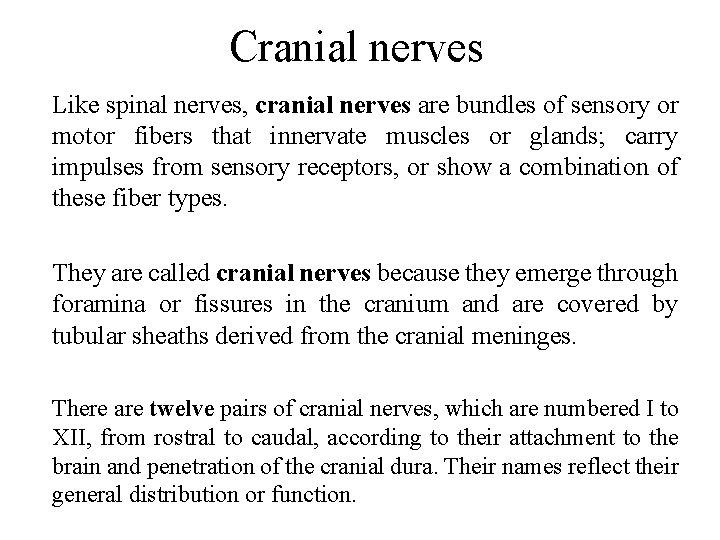 Cranial nerves

Like spinal nerves, cranial nerves are bundles of sensory or motor fibers that innervate muscles or glands; carry impulses from sensory receptors, or show a combination of these fiber types.

They are called cranial nerves because they emerge through foramina or fissures in the cranium and are covered by tubular sheaths derived from the cranial meninges.

There are twelve pairs of cranial nerves, which are numbered I to XII, from rostral to caudal, according to their attachment to the brain and penetration of the cranial dura. Their names reflect their general distribution or function.